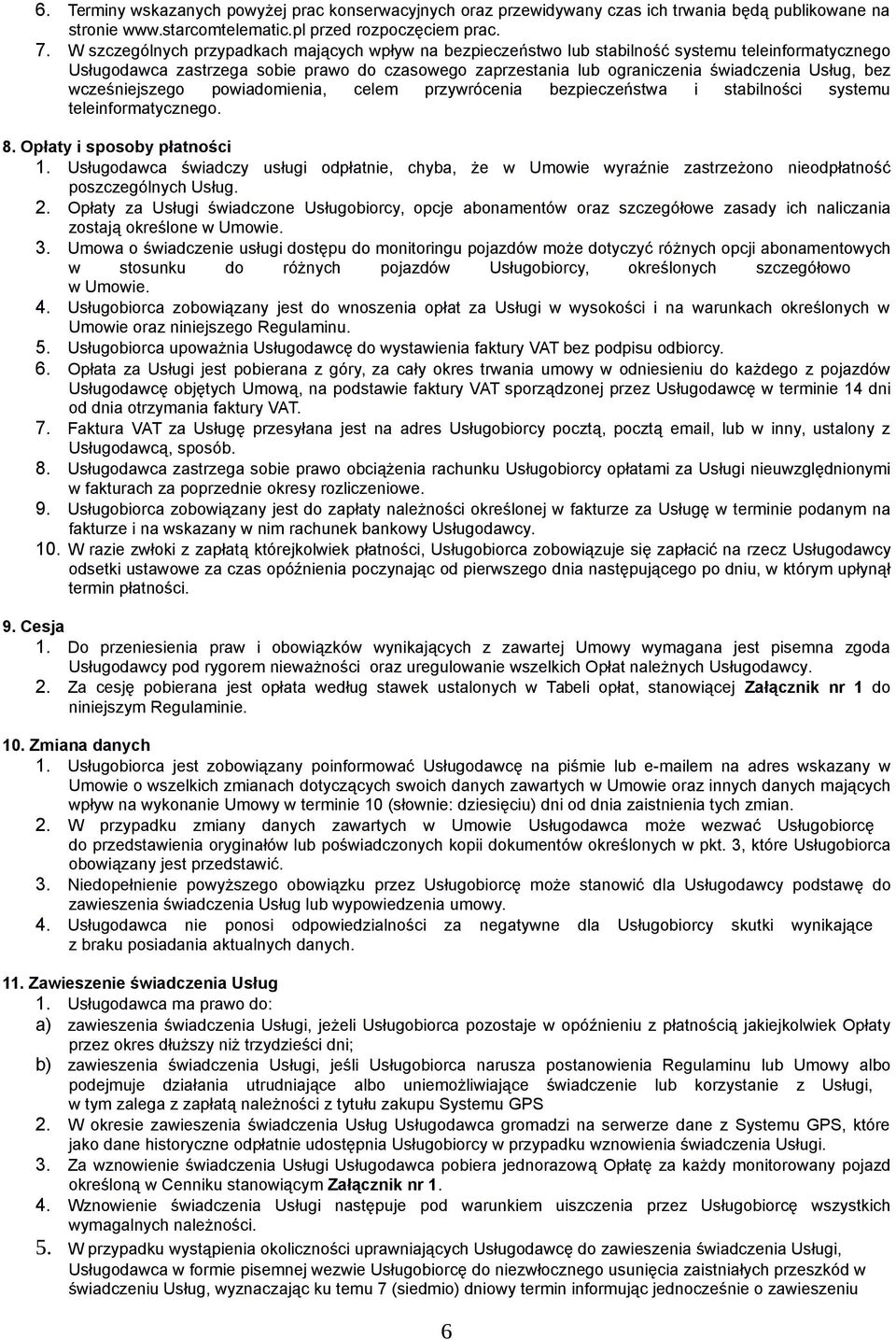 6. Terminy wskazanych powyżej prac konserwacyjnych oraz przewidywany czas ich trwania będą publikowane na stronie www.starcomtelematic.pl przed rozpoczęciem prac.
7. W szczególnych przypadkach mających wpływ na bezpieczeństwo lub stabilność systemu teleinformatycznego Usługodawca zastrzega sobie prawo do czasowego zaprzestania lub ograniczenia świadczenia Usług, bez wcześniejszego powiadomienia, celem przywrócenia bezpieczeństwa i stabilności systemu teleinformatycznego.

8. Opłaty i sposoby płatności
1. Usługodawca świadczy usługi odpłatnie, chyba, że w Umowie wyraźnie zastrzeżono nieodpłatność poszczególnych Usług.
2. Opłaty za Usługi świadczone Usługobiorcy, opcje abonamentów oraz szczegółowe zasady ich naliczania zostają określone w Umowie.
3. Umowa o świadczenie usługi dostępu do monitoringu pojazdów może dotyczyć różnych opcji abonamentowych w stosunku do różnych pojazdów Usługobiorcy, określonych szczegółowo w Umowie.
4. Usługobiorca zobowiązany jest do wnoszenia opłat za Usługi w wysokości i na warunkach określonych w Umowie oraz niniejszego Regulaminu.
5. Usługobiorca upoważnia Usługodawcę do wystawienia faktury VAT bez podpisu odbiorcy.
6. Opłata za Usługi jest pobierana z góry, za cały okres trwania umowy w odniesieniu do każdego z pojazdów Usługodawcę objętych Umową, na podstawie faktury VAT sporządzonej przez Usługodawcę w terminie 14 dni od dnia otrzymania faktury VAT.
7. Faktura VAT za Usługę przesyłana jest na adres Usługobiorcy pocztą, pocztą email, lub w inny, ustalony z Usługodawcą, sposób.
8. Usługodawca zastrzega sobie prawo obciążenia rachunku Usługobiorcy opłatami za Usługi nieuwzględnionymi w fakturach za poprzednie okresy rozliczeniowe.
9. Usługobiorca zobowiązany jest do zapłaty należności określonej w fakturze za Usługę w terminie podanym na fakturze i na wskazany w nim rachunek bankowy Usługodawcy.
10. W razie zwłoki z zapłatą którejkolwiek płatności, Usługobiorca zobowiązuje się zapłacić na rzecz Usługodawcy odsetki ustawowe za czas opóźnienia poczynając od pierwszego dnia następującego po dniu, w którym upłynął termin płatności.

9. Cesja
1. Do przeniesienia praw i obowiązków wynikających z zawartej Umowy wymagana jest pisemna zgoda Usługodawcy pod rygorem nieważności oraz uregulowanie wszelkich Opłat należnych Usługodawcy.
2. Za cesję pobierana jest opłata według stawek ustalonych w Tabeli opłat, stanowiącej Załącznik nr 1 do niniejszym Regulaminie.

10. Zmiana danych
1. Usługobiorca jest zobowiązany poinformować Usługodawcę na piśmie lub e-mailem na adres wskazany w Umowie o wszelkich zmianach dotyczących swoich danych zawartych w Umowie oraz innych danych mających wpływ na wykonanie Umowy w terminie 10 (słownie: dziesięciu) dni od dnia zaistnienia tych zmian.
2. W przypadku zmiany danych zawartych w Umowie Usługodawca może wezwać Usługobiorcę do przedstawienia oryginałów lub poświadczonych kopii dokumentów określonych w pkt. 3, które Usługobiorca obowiązany jest przedstawić.
3. Niedopełnienie powyższego obowiązku przez Usługobiorcę może stanowić dla Usługodawcy podstawę do zawieszenia świadczenia Usług lub wypowiedzenia umowy.
4. Usługodawca nie ponosi odpowiedzialności za negatywne dla Usługobiorcy skutki wynikające z braku posiadania aktualnych danych.

11. Zawieszenie świadczenia Usług
1. Usługodawca ma prawo do:
a) zawieszenia świadczenia Usługi, jeżeli Usługobiorca pozostaje w opóźnieniu z płatnością jakiejkolwiek Opłaty przez okres dłuższy niż trzydzieści dni;
b) zawieszenia świadczenia Usługi, jeśli Usługobiorca narusza postanowienia Regulaminu lub Umowy albo podejmuje działania utrudniające albo uniemożliwiające świadczenie lub korzystanie z Usługi, w tym zalega z zapłatą należności z tytułu zakupu Systemu GPS
2. W okresie zawieszenia świadczenia Usług Usługodawca gromadzi na serwerze dane z Systemu GPS, które jako dane historyczne odpłatnie udostępnia Usługobiorcy w przypadku wznowienia świadczenia Usługi.
3. Za wznowienie świadczenia Usługi Usługodawca pobiera jednorazową Opłatę za każdy monitorowany pojazd określoną w Cenniku stanowiącym Załącznik nr 1.
4. Wznowienie świadczenia Usługi następuje pod warunkiem uiszczenia przez Usługobiorcę wszystkich wymagalnych należności.
5. W przypadku wystąpienia okoliczności uprawniających Usługodawcę do zawieszenia świadczenia Usługi, Usługodawca w formie pisemnej wezwie Usługobiorcę do niezwłocznego usunięcia zaistniałych przeszkód w świadczeniu Usług, wyznaczając ku temu 7 (siedmio) dniowy termin informując jednocześnie o zawieszeniu

6